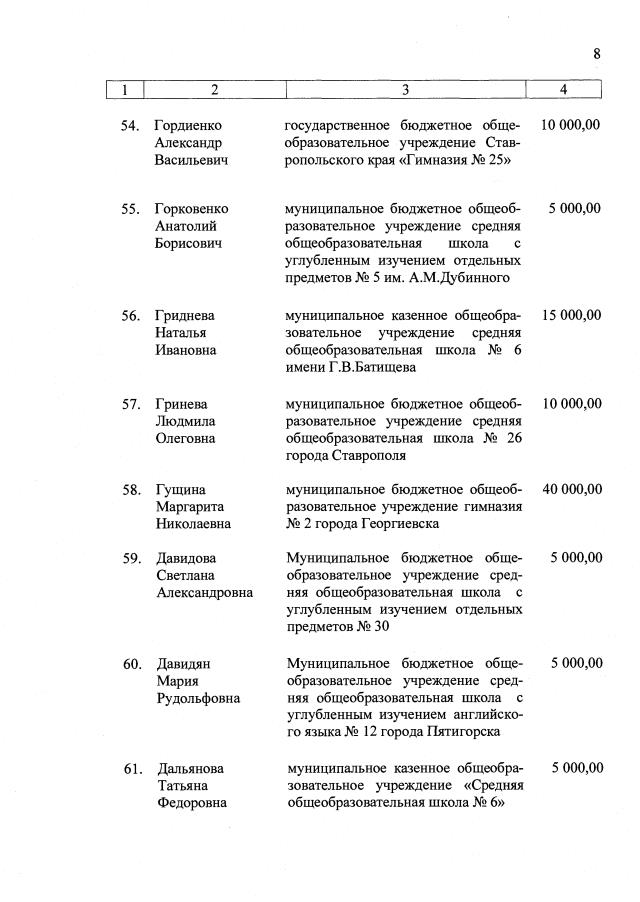 8

| 1 | 2 | 3 | 4 |
|---|---|---|---|
| 54. | Гордиенко Александр Васильевич | государственное бюджетное общеобразовательное учреждение Ставропольского края «Гимназия № 25» | 10 000,00 |
| 55. | Горковенко Анатолий Борисович | муниципальное бюджетное общеобразовательное учреждение средняя общеобразовательная школа с углубленным изучением отдельных предметов № 5 им. А.М.Дубинного | 5 000,00 |
| 56. | Гриднева Наталья Ивановна | муниципальное казенное общеобразовательное учреждение средняя общеобразовательная школа № 6 имени Г.В.Батищева | 15 000,00 |
| 57. | Гринева Людмила Олеговна | муниципальное бюджетное общеобразовательное учреждение средняя общеобразовательная школа № 26 города Ставрополя | 10 000,00 |
| 58. | Гущина Маргарита Николаевна | муниципальное бюджетное общеобразовательное учреждение гимназия № 2 города Георгиевска | 40 000,00 |
| 59. | Давидова Светлана Александровна | Муниципальное бюджетное общеобразовательное учреждение средняя общеобразовательная школа с углубленным изучением отдельных предметов № 30 | 5 000,00 |
| 60. | Давидян Мария Рудольфовна | Муниципальное бюджетное общеобразовательное учреждение средняя общеобразовательная школа с углубленным изучением английского языка № 12 города Пятигорска | 5 000,00 |
| 61. | Дальянова Татьяна Федоровна | муниципальное казенное общеобразовательное учреждение «Средняя общеобразовательная школа № 6» | 5 000,00 |